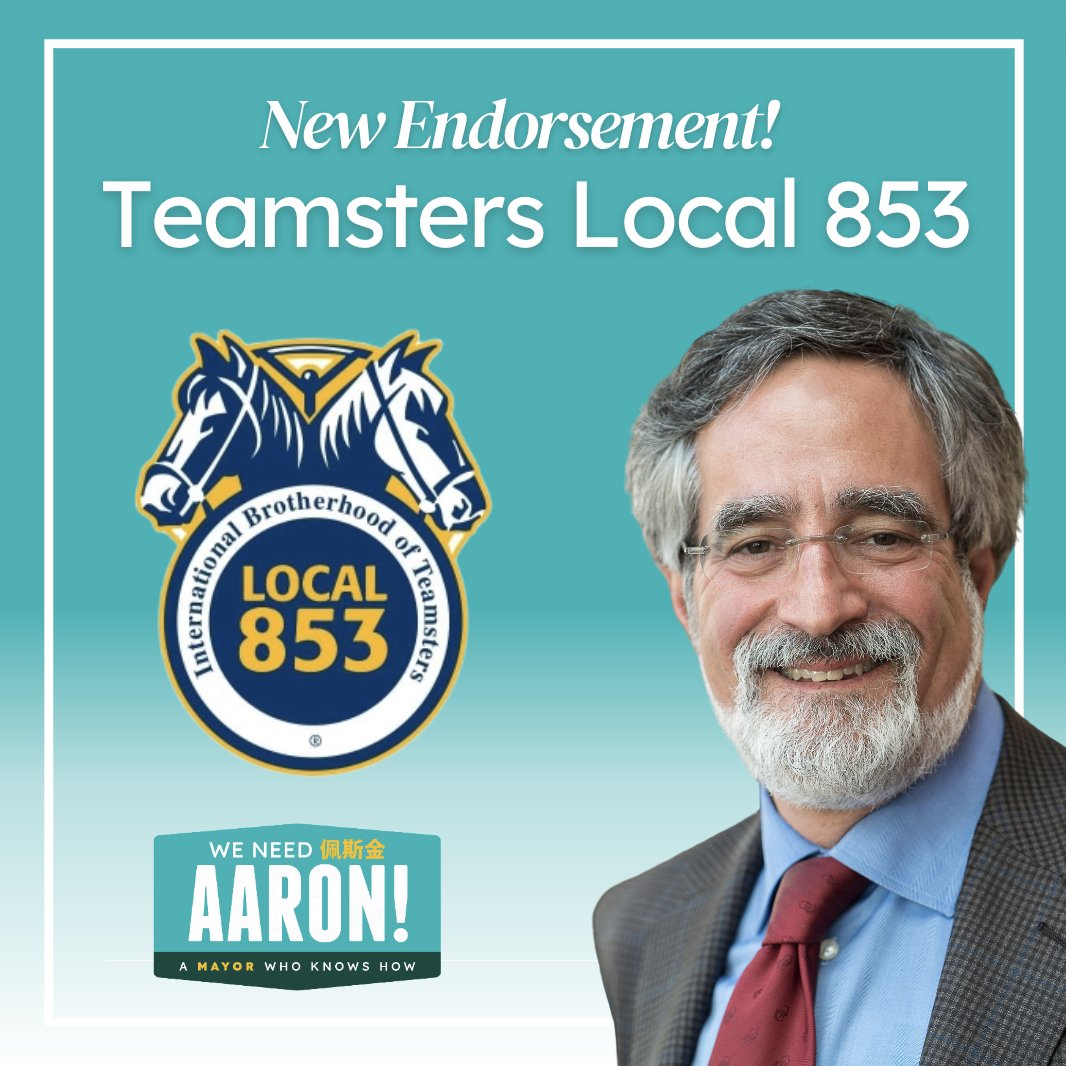 New Endorsement!
Teamsters Local 853

International Brotherhood of Teamsters
LOCAL 853
®

WE NEED 佩斯金
AARON!
A MAYOR WHO KNOWS HOW